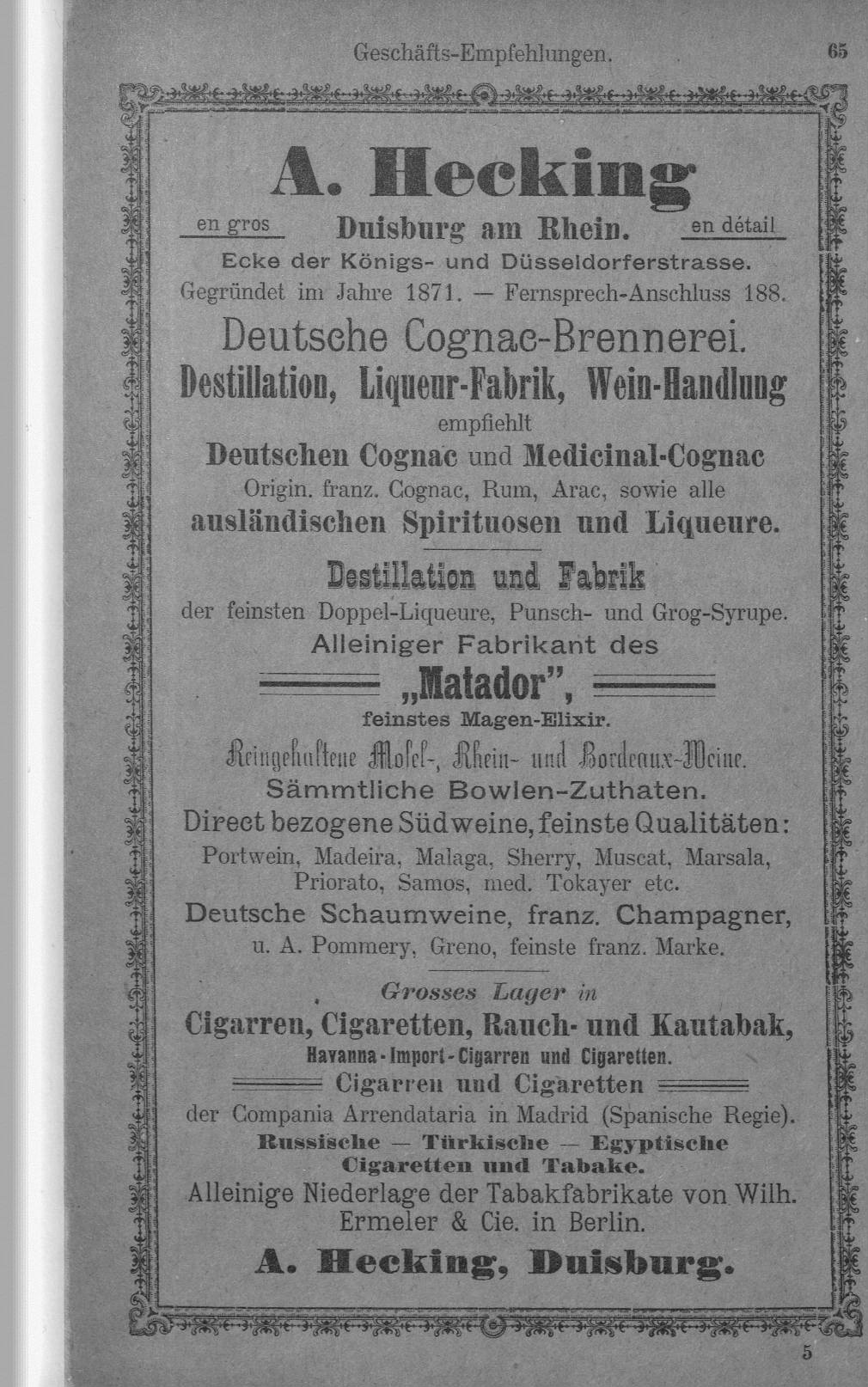 Geschäfts-Empfehlungen. 65

A. Hecking

en gros Duisburg am Rhein. en détail

Ecke der Königs- und Düsseldorferstrasse.

Gegründet im Jahre 1871. — Fernsprech-Anschluss 188.

Deutsche Cognac-Brennerei.

Destillation, Liqueur-Fabrik, Wein-Handlung

empfiehlt

Deutschen Cognac und Medicinal-Cognac

Origin. franz. Cognac, Rum, Arac, sowie alle

ausländischen Spirituosen und Liqueure.

Destillation und Fabrik

der feinsten Doppel-Liqueure, Punsch- und Grog-Syrupe.

Alleiniger Fabrikant des

„Matador",

feinstes Magen-Elixir.

Reingehaltene Mosel-, Rhein- und Bordeaux-Weine.

Sämmtliche Bowlen-Zuthaten.

Direct bezogene Südweine, feinste Qualitäten:

Portwein, Madeira, Malaga, Sherry, Muscat, Marsala, Priorato, Samos, med. Tokayer etc.

Deutsche Schaumweine, franz. Champagner,

u. A. Pommery, Greno, feinste franz. Marke.

Grosses Lager in

Cigarren, Cigaretten, Rauch- und Kautabak,

Havanna-Import-Cigarren und Cigaretten.

Cigarren und Cigaretten

der Compania Arrendataria in Madrid (Spanische Regie).

Russische — Türkische — Egyptische Cigaretten und Tabake.

Alleinige Niederlage der Tabakfabrikate von Wilh. Ermeler & Cie. in Berlin.

A. Hecking, Duisburg.

5